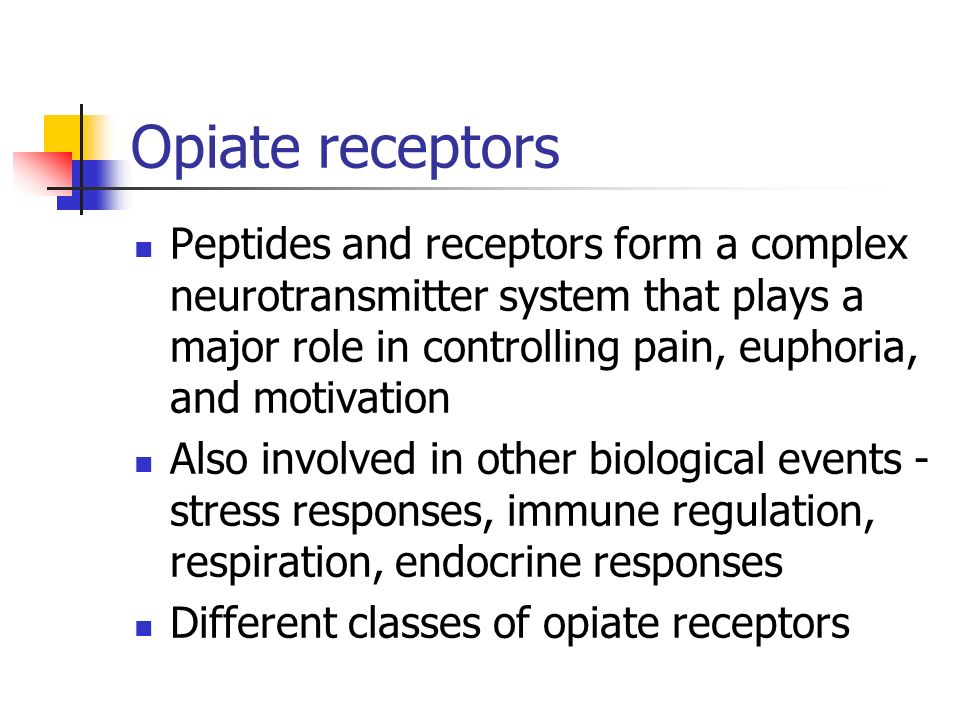 Opiate receptors

- Peptides and receptors form a complex neurotransmitter system that plays a major role in controlling pain, euphoria, and motivation
- Also involved in other biological events - stress responses, immune regulation, respiration, endocrine responses
- Different classes of opiate receptors